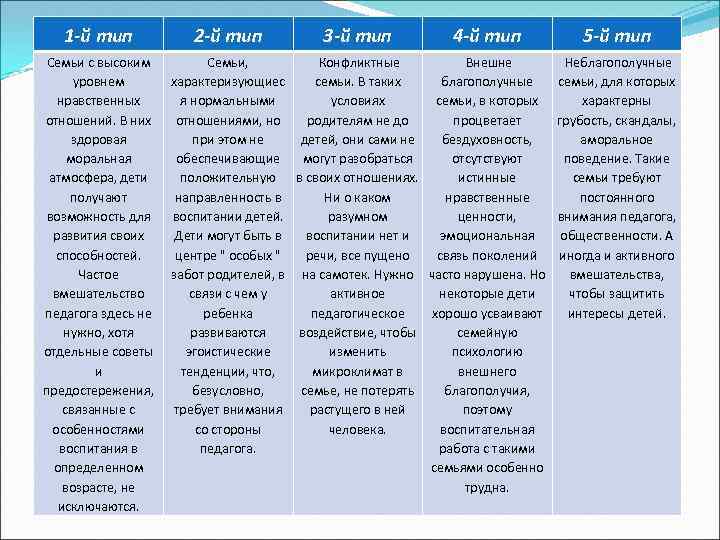 | 1-й тип | 2-й тип | 3-й тип | 4-й тип | 5-й тип |
|---|---|---|---|---|
| Семьи с высоким уровнем нравственных отношений. В них здоровая моральная атмосфера, дети получают возможность для развития своих способностей. Частое вмешательство педагога здесь не нужно, хотя отдельные советы и предостережения, связанные с особенностями воспитания в определенном возрасте, не исключаются. | Семьи, характеризующиеся нормальными отношениями, но при этом не обеспечивающие положительную направленность в воспитании детей. Дети могут быть в центре " особых " забот родителей, в связи с чем у ребенка развиваются эгоистические тенденции, что, безусловно, требует внимания со стороны педагога. | Конфликтные семьи. В таких условиях родителям не до детей, они сами не могут разобраться в своих отношениях. Ни о каком разумном воспитании нет и речи, все пущено на самотек. Нужно активное педагогическое воздействие, чтобы изменить микроклимат в семье, не потерять растущего в ней человека. | Внешне благополучные семьи, в которых процветает бездуховность, отсутствуют истинные нравственные ценности, эмоциональная связь поколений часто нарушена. Но некоторые дети хорошо усваивают семейную психологию внешнего благополучия, поэтому воспитательная работа с такими семьями особенно трудна. | Неблагополучные семьи, для которых характерны грубость, скандалы, аморальное поведение. Такие семьи требуют постоянного внимания педагога, общественности. А иногда и активного вмешательства, чтобы защитить интересы детей. |